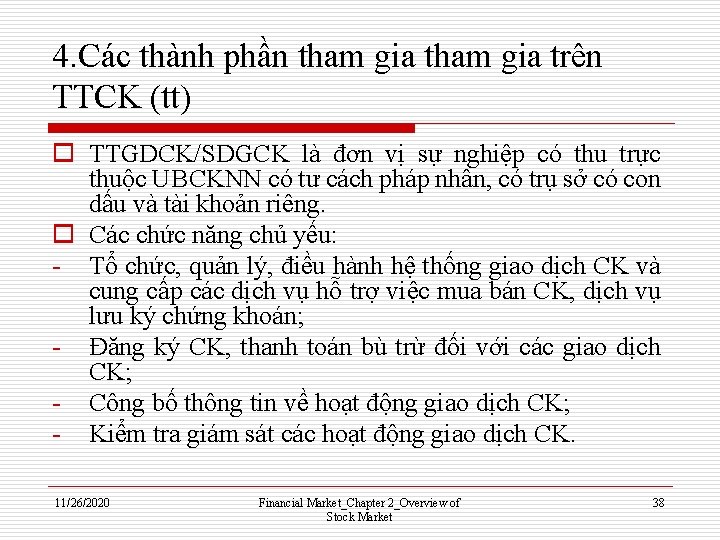 4.Các thành phần tham gia tham gia trên TTCK (tt)

TTGDCK/SDGCK là đơn vị sự nghiệp có thu trực thuộc UBCKNN có tư cách pháp nhân, có trụ sở có con dấu và tài khoản riêng.

Các chức năng chủ yếu:

- Tổ chức, quản lý, điều hành hệ thống giao dịch CK và cung cấp các dịch vụ hỗ trợ việc mua bán CK, dịch vụ lưu ký chứng khoán;
- Đăng ký CK, thanh toán bù trừ đối với các giao dịch CK;
- Công bố thông tin về hoạt động giao dịch CK;
- Kiểm tra giám sát các hoạt động giao dịch CK.

11/26/2020

Financial Market_Chapter 2_Overview of Stock Market

38